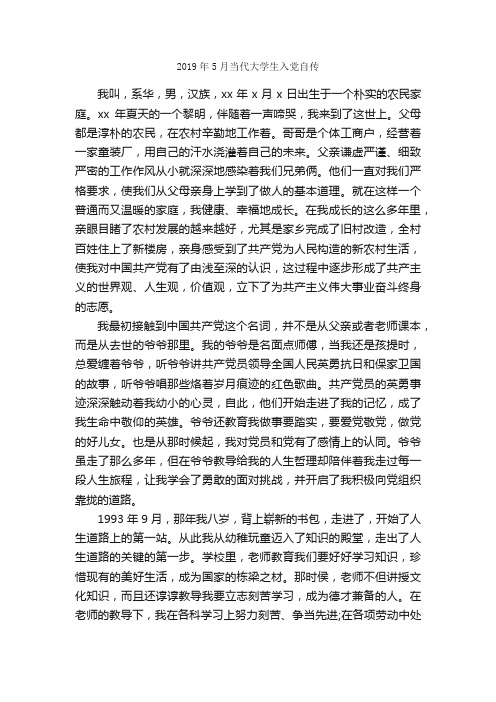 2019年5月当代大学生入党自传

我叫，系华，男，汉族，xx年x月x日出生于一个朴实的农民家庭。xx年夏天的一个黎明，伴随着一声啼哭，我来到了这世上。父母都是淳朴的农民，在农村辛勤地工作着。哥哥是个体工商户，经营着一家童装厂，用自己的汗水浇灌着自己的未来。父亲谦虚严谨、细致严密的工作作风从小就深深地感染着我们兄弟俩。他们一直对我们严格要求，使我们从父母亲身上学到了做人的基本道理。就在这样一个普通而又温暖的家庭，我健康、幸福地成长。在我成长的这么多年里，亲眼目睹了农村发展的越来越好，尤其是家乡完成了旧村改造，全村百姓住上了新楼房，亲身感受到了共产党为人民构造的新农村生活，使我对中国共产党有了由浅至深的认识，这过程中逐步形成了共产主义的世界观、人生观，价值观，立下了为共产主义伟大事业奋斗终身的志愿。

我最初接触到中国共产党这个名词，并不是从父亲或者老师课本，而是从去世的爷爷那里。我的爷爷是名面点师傅，当我还是孩提时，总爱缠着爷爷，听爷爷讲共产党员领导全国人民英勇抗日和保家卫国的故事，听爷爷唱那些烙着岁月痕迹的红色歌曲。共产党员的英勇事迹深深触动着我幼小的心灵，自此，他们开始走进了我的记忆，成了我生命中敬仰的英雄。爷爷还教育我做事要踏实，要爱党敬党，做党的好儿女。也是从那时候起，我对党员和党有了感情上的认同。爷爷虽走了那么多年，但在爷爷教导给我的人生哲理却陪伴着我走过每一段人生旅程，让我学会了勇敢的面对挑战，并开启了我积极向党组织靠拢的道路。

1993年9月，那年我八岁，背上崭新的书包，走进了，开始了人生道路上的第一站。从此我从幼稚玩童迈入了知识的殿堂，走出了人生道路的关键的第一步。学校里，老师教育我们要好好学习知识，珍惜现有的美好生活，成为国家的栋梁之材。那时侯，老师不但讲授文化知识，而且还谆谆教导我要立志刻苦学习，成为德才兼备的人。在老师的教导下，我在各科学习上努力刻苦、争当先进;在各项劳动中处